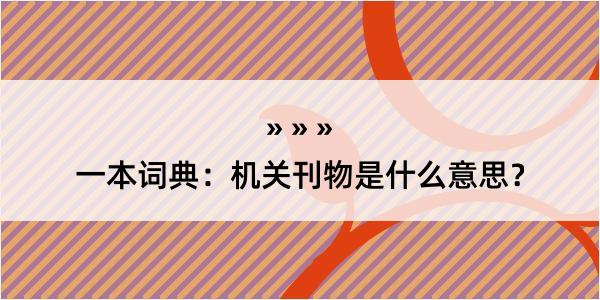 » » »

一本词典：机关刊物是什么意思？